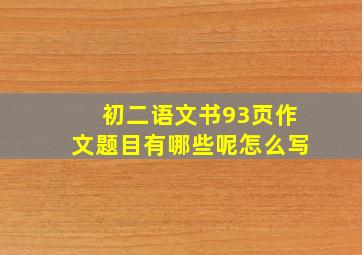 初二语文书93页作文题目有哪些呢怎么写